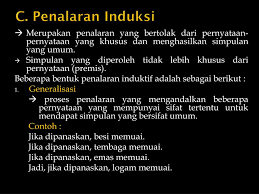 C. Penalaran Induksi

→ Merupakan penalaran yang bertolak dari pernyataan-pernyataan yang khusus dan menghasilkan simpulan yang umum.

→ Simpulan yang diperoleh tidak lebih khusus dari pernyataan (premis).

Beberapa bentuk penalaran induktif adalah sebagai berikut :

1. Generalisasi

→ proses penalaran yang mengandalkan beberapa pernyataan yang mempunyai sifat tertentu untuk mendapat simpulan yang bersifat umum.

Contoh :

Jika dipanaskan, besi memuai.
Jika dipanaskan, tembaga memuai.
Jika dipanaskan, emas memuai.
Jadi, jika dipanaskan, logam memuai.